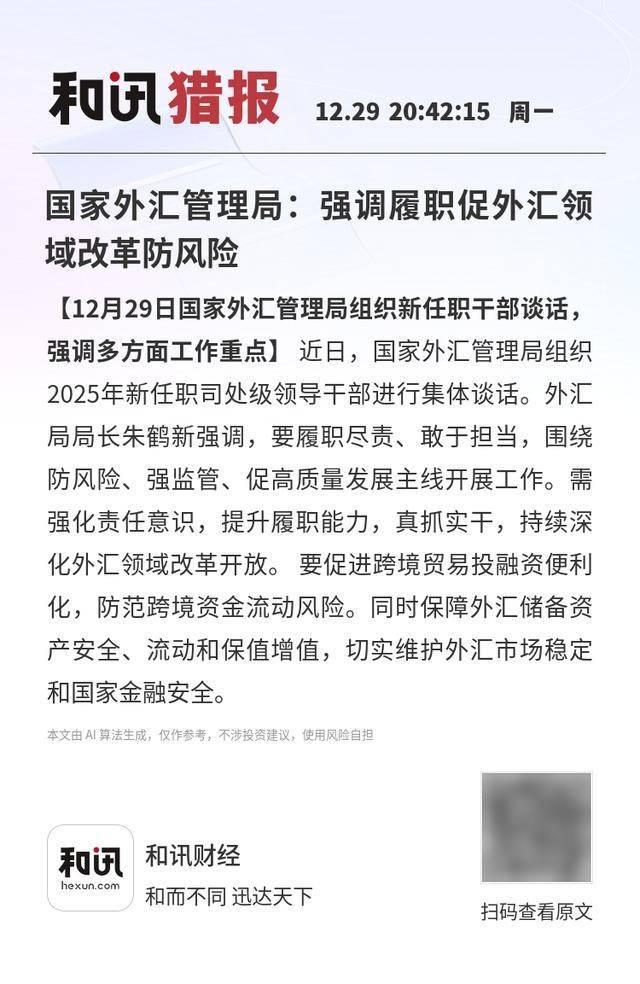 和讯猎报 12.29 20:42:15 周一

国家外汇管理局：强调履职促外汇领域改革防风险

【12月29日国家外汇管理局组织新任职干部谈话，强调多方面工作重点】 近日，国家外汇管理局组织2025年新任职司处级领导干部进行集体谈话。外汇局局长朱鹤新强调，要履职尽责、敢于担当，围绕防风险、强监管、促高质量发展主线开展工作。需强化责任意识，提升履职能力，真抓实干，持续深化外汇领域改革开放。 要促进跨境贸易投融资便利化，防范跨境资金流动风险。同时保障外汇储备资产安全、流动和保值增值，切实维护外汇市场稳定和国家金融安全。

本文由 AI 算法生成，仅作参考，不涉投资建议，使用风险自担

和讯 hexun.com
和讯财经
和而不同 迅达天下

扫码查看原文